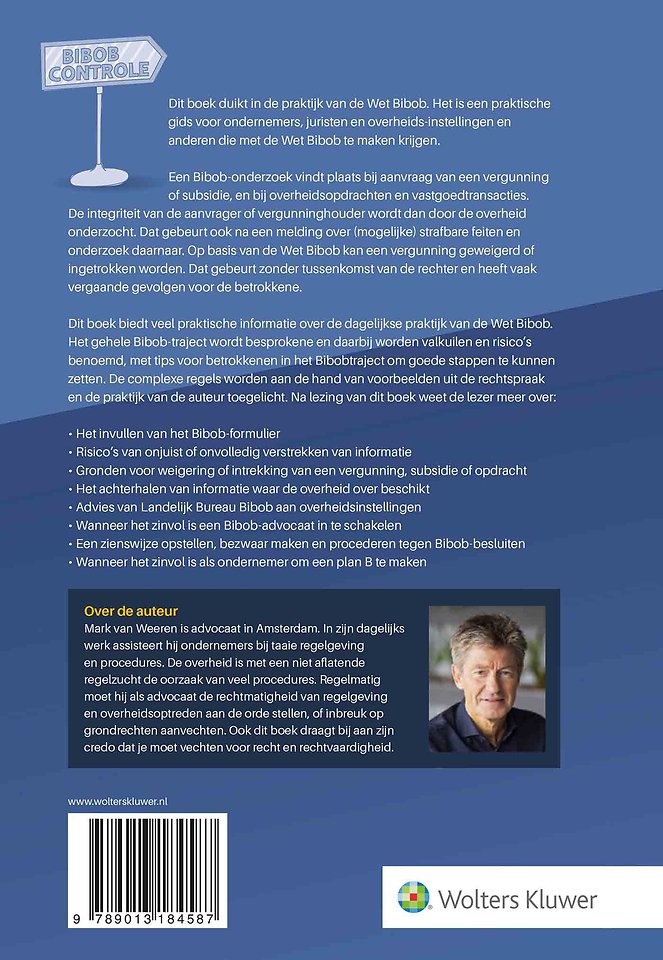 BIBOB CONTROLE

Dit boek duikt in de praktijk van de Wet Bibob. Het is een praktische gids voor ondernemers, juristen en overheids-instellingen en anderen die met de Wet Bibob te maken krijgen.

Een Bibob-onderzoek vindt plaats bij aanvraag van een vergunning of subsidie, en bij overheidsopdrachten en vastgoedtransacties. De integriteit van de aanvrager of vergunninghouder wordt dan door de overheid onderzocht. Dat gebeurt ook na een melding over (mogelijke) strafbare feiten en onderzoek daarnaar. Op basis van de Wet Bibob kan een vergunning geweigerd of ingetrokken worden. Dat gebeurt zonder tussenkomst van de rechter en heeft vaak vergaande gevolgen voor de betrokkene.

Dit boek biedt veel praktische informatie over de dagelijkse praktijk van de Wet Bibob. Het gehele Bibob-traject wordt besprokene en daarbij worden valkuilen en risico's benoemd, met tips voor betrokkenen in het Bibobtraject om goede stappen te kunnen zetten. De complexe regels worden aan de hand van voorbeelden uit de rechtspraak en de praktijk van de auteur toegelicht. Na lezing van dit boek weet de lezer meer over:

• Het invullen van het Bibob-formulier
• Risico's van onjuist of onvolledig verstrekken van informatie
• Gronden voor weigering of intrekking van een vergunning, subsidie of opdracht
• Het achterhalen van informatie waar de overheid over beschikt
• Advies van Landelijk Bureau Bibob aan overheidsinstellingen
• Wanneer het zinvol is een Bibob-advocaat in te schakelen
• Een zienswijze opstellen, bezwaar maken en procederen tegen Bibob-besluiten
• Wanneer het zinvol is als ondernemer om een plan B te maken

Over de auteur
Mark van Weeren is advocaat in Amsterdam. In zijn dagelijks werk assisteert hij ondernemers bij taaie regelgeving en procedures. De overheid is met een niet aflatende regelzucht de oorzaak van veel procedures. Regelmatig moet hij als advocaat de rechtmatigheid van regelgeving en overheidsoptreden aan de orde stellen, of inbreuk op grondrechten aanvechten. Ook dit boek draagt bij aan zijn credo dat je moet vechten voor recht en rechtvaardigheid.

www.wolterskluwer.nl

9 789013 184587

Wolters Kluwer